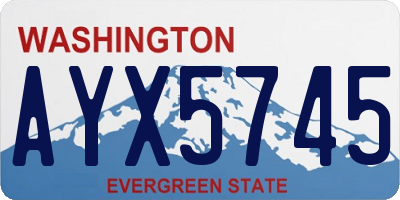 WASHINGTON

AYX5745

EVERGREEN STATE